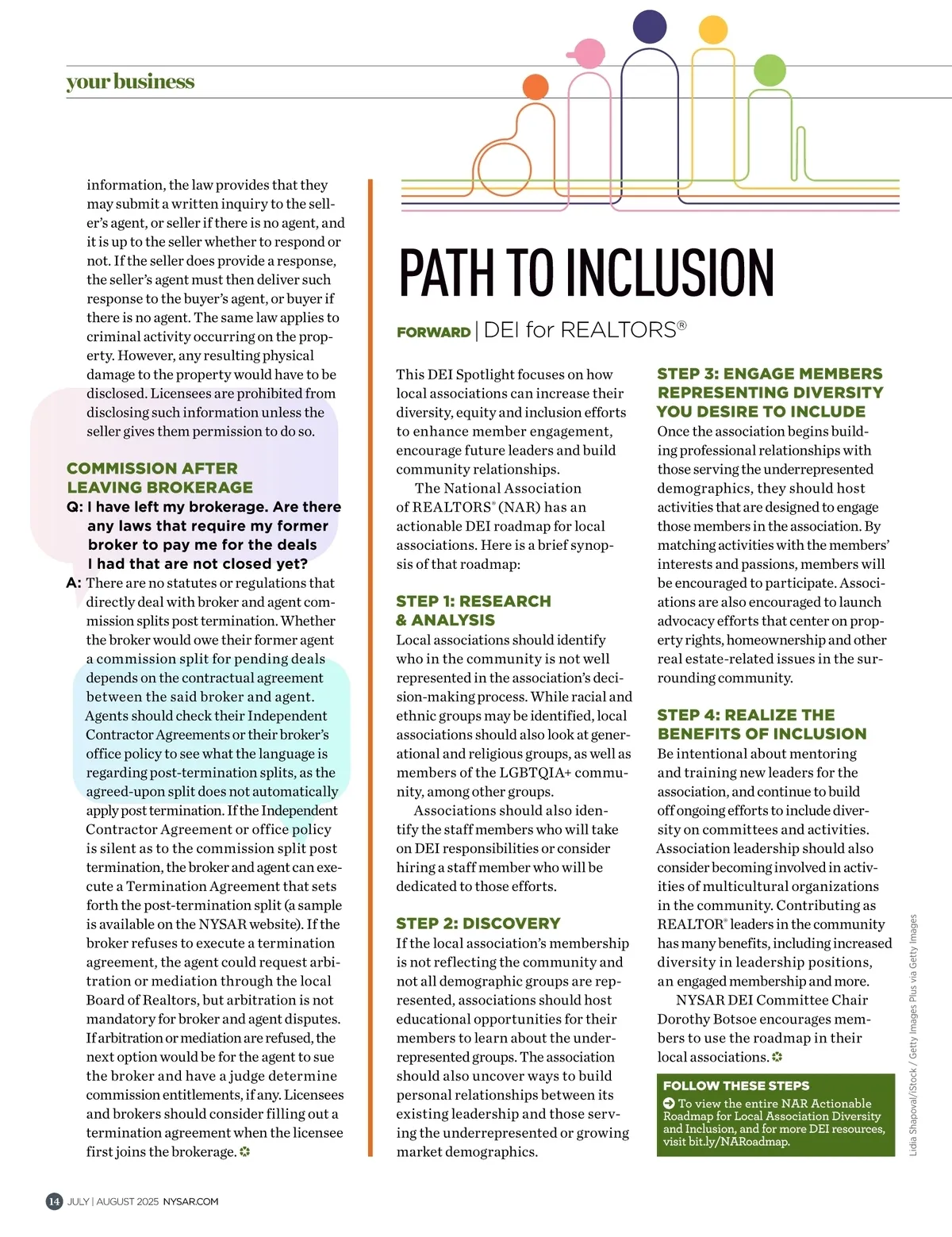 your business

information, the law provides that they may submit a written inquiry to the seller's agent, or seller if there is no agent, and it is up to the seller whether to respond or not. If the seller does provide a response, the seller's agent must then deliver such response to the buyer's agent, or buyer if there is no agent. The same law applies to criminal activity occurring on the property. However, any resulting physical damage to the property would have to be disclosed. Licensees are prohibited from disclosing such information unless the seller gives them permission to do so.

COMMISSION AFTER LEAVING BROKERAGE

Q: I have left my brokerage. Are there any laws that require my former broker to pay me for the deals I had that are not closed yet?

A: There are no statutes or regulations that directly deal with broker and agent commission splits post termination. Whether the broker would owe their former agent a commission split for pending deals depends on the contractual agreement between the said broker and agent. Agents should check their Independent Contractor Agreements or their broker's office policy to see what the language is regarding post-termination splits, as the agreed-upon split does not automatically apply post termination. If the Independent Contractor Agreement or office policy is silent as to the commission split post termination, the broker and agent can execute a Termination Agreement that sets forth the post-termination split (a sample is available on the NYSAR website). If the broker refuses to execute a termination agreement, the agent could request arbitration or mediation through the local Board of Realtors, but arbitration is not mandatory for broker and agent disputes. If arbitration or mediation are refused, the next option would be for the agent to sue the broker and have a judge determine commission entitlements, if any. Licensees and brokers should consider filling out a termination agreement when the licensee first joins the brokerage.

PATH TO INCLUSION

FORWARD | DEI for REALTORS®

This DEI Spotlight focuses on how local associations can increase their diversity, equity and inclusion efforts to enhance member engagement, encourage future leaders and build community relationships.

The National Association of REALTORS® (NAR) has an actionable DEI roadmap for local associations. Here is a brief synopsis of that roadmap:

STEP 1: RESEARCH & ANALYSIS

Local associations should identify who in the community is not well represented in the association's decision-making process. While racial and ethnic groups may be identified, local associations should also look at generational and religious groups, as well as members of the LGBTQIA+ community, among other groups.

Associations should also identify the staff members who will take on DEI responsibilities or consider hiring a staff member who will be dedicated to those efforts.

STEP 2: DISCOVERY

If the local association's membership is not reflecting the community and not all demographic groups are represented, associations should host educational opportunities for their members to learn about the underrepresented groups. The association should also uncover ways to build personal relationships between its existing leadership and those serving the underrepresented or growing market demographics.

STEP 3: ENGAGE MEMBERS REPRESENTING DIVERSITY YOU DESIRE TO INCLUDE

Once the association begins building professional relationships with those serving the underrepresented demographics, they should host activities that are designed to engage those members in the association. By matching activities with the members' interests and passions, members will be encouraged to participate. Associations are also encouraged to launch advocacy efforts that center on property rights, homeownership and other real estate-related issues in the surrounding community.

STEP 4: REALIZE THE BENEFITS OF INCLUSION

Be intentional about mentoring and training new leaders for the association, and continue to build off ongoing efforts to include diversity on committees and activities. Association leadership should also consider becoming involved in activities of multicultural organizations in the community. Contributing as REALTOR® leaders in the community has many benefits, including increased diversity in leadership positions, an engaged membership and more.

NYSAR DEI Committee Chair Dorothy Botsoe encourages members to use the roadmap in their local associations.

FOLLOW THESE STEPS

To view the entire NAR Actionable Roadmap for Local Association Diversity and Inclusion, and for more DEI resources, visit bit.ly/NARoadmap.

Lidia Shapoval/iStock / Getty Images Plus via Getty Images

14 JULY | AUGUST 2025 NYSAR.COM